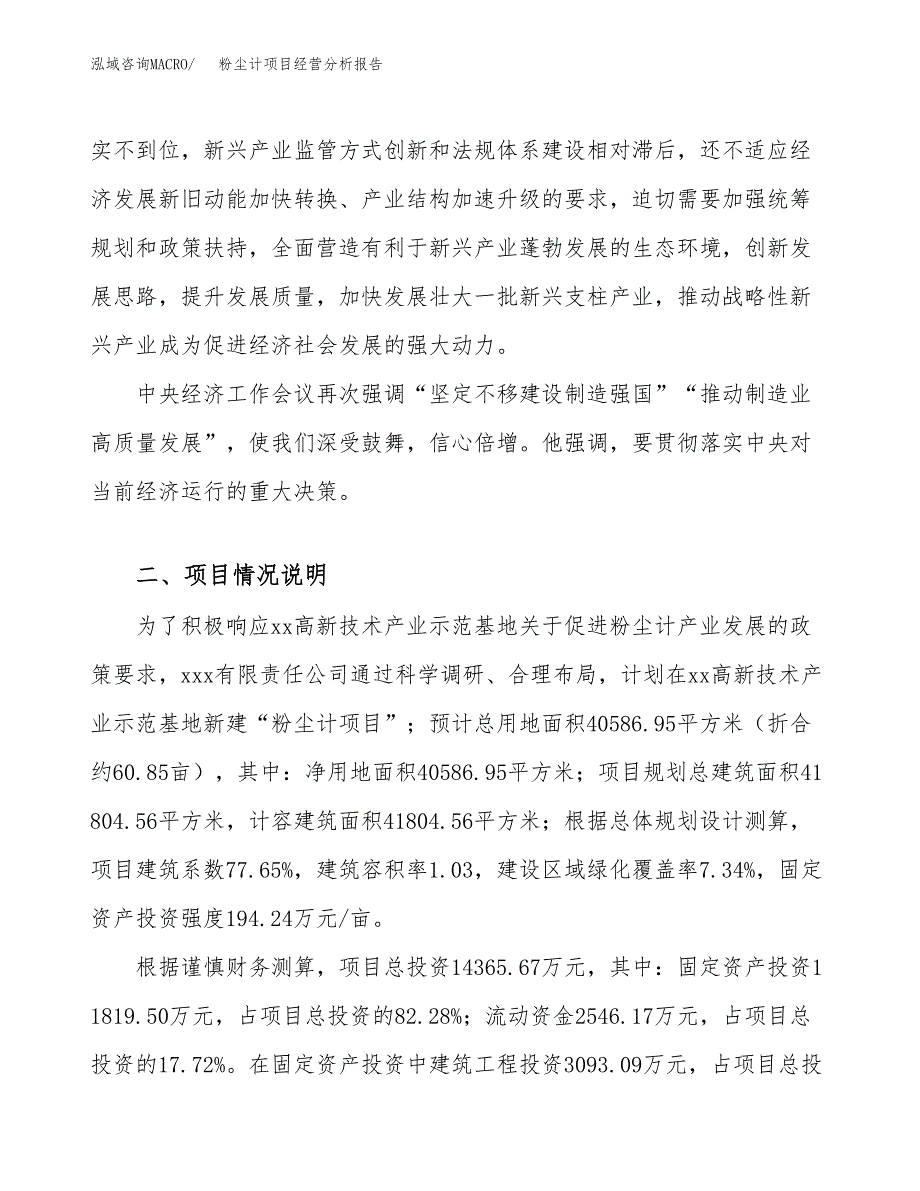 泓域咨询MACRO/　粉尘计项目经营分析报告

实不到位，新兴产业监管方式创新和法规体系建设相对滞后，还不适应经济发展新旧动能加快转换、产业结构加速升级的要求，迫切需要加强统筹规划和政策扶持，全面营造有利于新兴产业蓬勃发展的生态环境，创新发展思路，提升发展质量，加快发展壮大一批新兴支柱产业，推动战略性新兴产业成为促进经济社会发展的强大动力。

中央经济工作会议再次强调“坚定不移建设制造强国”“推动制造业高质量发展”，使我们深受鼓舞，信心倍增。他强调，要贯彻落实中央对当前经济运行的重大决策。

二、项目情况说明

为了积极响应xx高新技术产业示范基地关于促进粉尘计产业发展的政策要求，xxx有限责任公司通过科学调研、合理布局，计划在xx高新技术产业示范基地新建“粉尘计项目”；预计总用地面积40586.95平方米（折合约60.85亩），其中：净用地面积40586.95平方米；项目规划总建筑面积41804.56平方米，计容建筑面积41804.56平方米；根据总体规划设计测算，项目建筑系数77.65%，建筑容积率1.03，建设区域绿化覆盖率7.34%，固定资产投资强度194.24万元/亩。

根据谨慎财务测算，项目总投资14365.67万元，其中：固定资产投资11819.50万元，占项目总投资的82.28%；流动资金2546.17万元，占项目总投资的17.72%。在固定资产投资中建筑工程投资3093.09万元，占项目总投